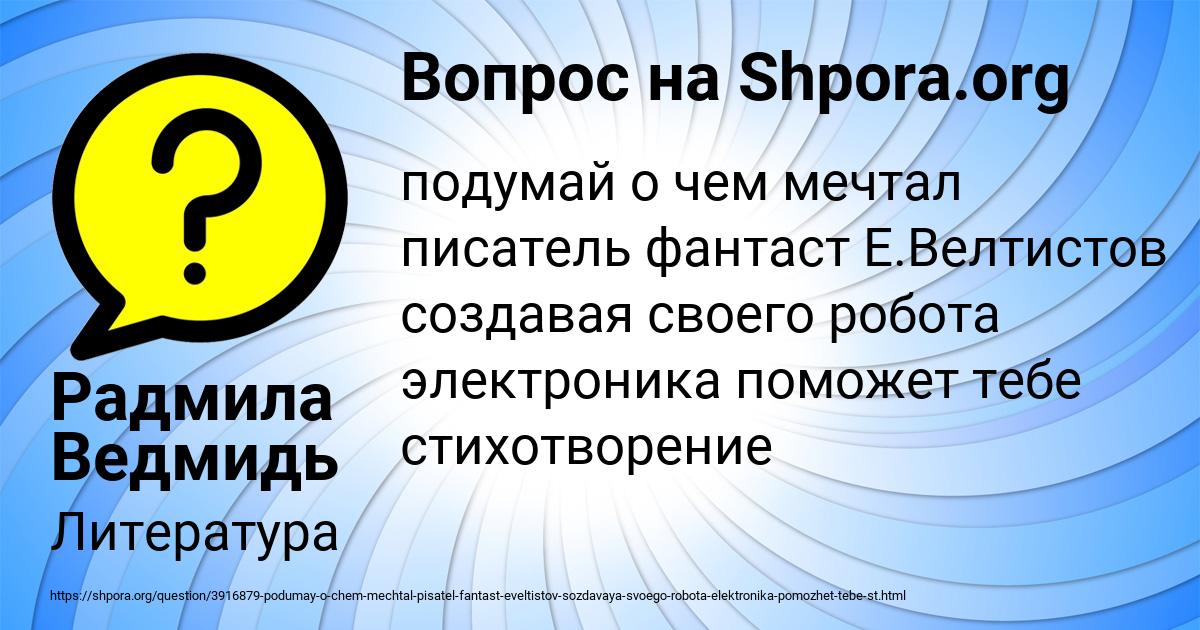 Вопрос на Shpora.org

подумай о чем мечтал писатель фантаст Е.Велтистов создавая своего робота электроника поможет тебе стихотворение

Радмила Ведмидь

Литература

https://shpora.org/question/3916879-podumay-o-chem-mechtal-pisatel-fantast-eveltistov-sozdavaya-svoego-robota-elektronika-pomozhet-tebe-st.html